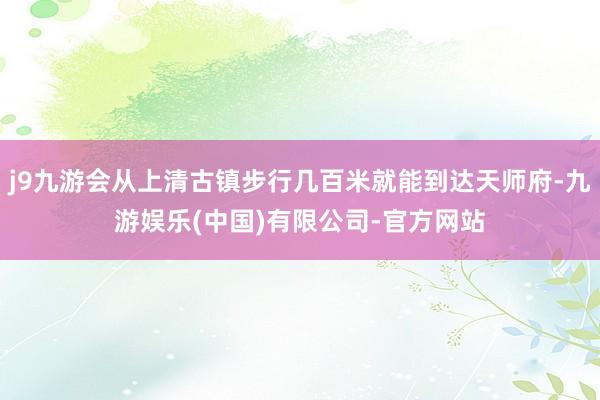 j9九游会从上清古镇步行几百米就能到达天师府-九游娱乐(中国)有限公司-官方网站